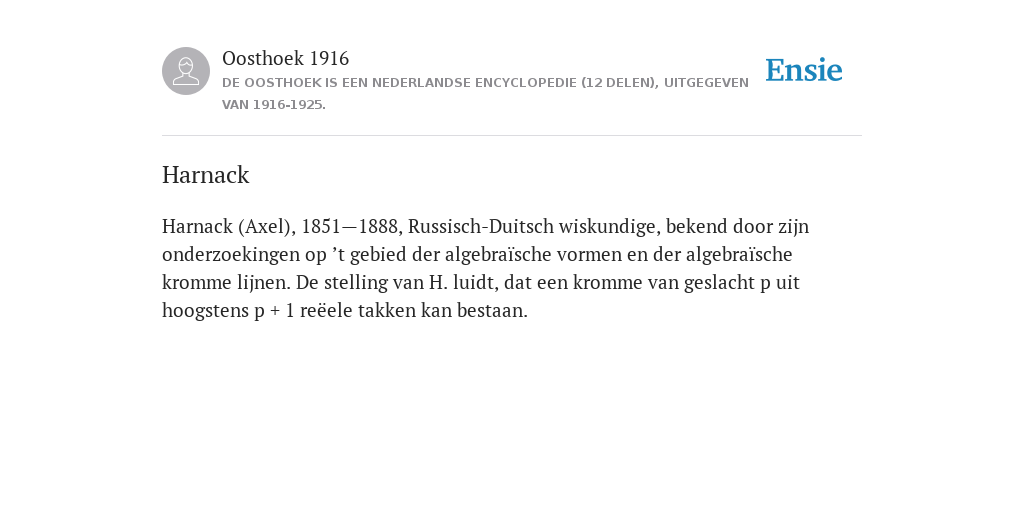 Oosthoek 1916

DE OOSTHOEK IS EEN NEDERLANDSE ENCYCLOPEDIE (12 DELEN), UITGEGEVEN VAN 1916-1925.

Ensie

Harnack

Harnack (Axel), 1851—1888, Russisch-Duitsch wiskundige, bekend door zijn onderzoekingen op ’t gebied der algebraïsche vormen en der algebraïsche kromme lijnen. De stelling van H. luidt, dat een kromme van geslacht p uit hoogstens p + 1 reëele takken kan bestaan.